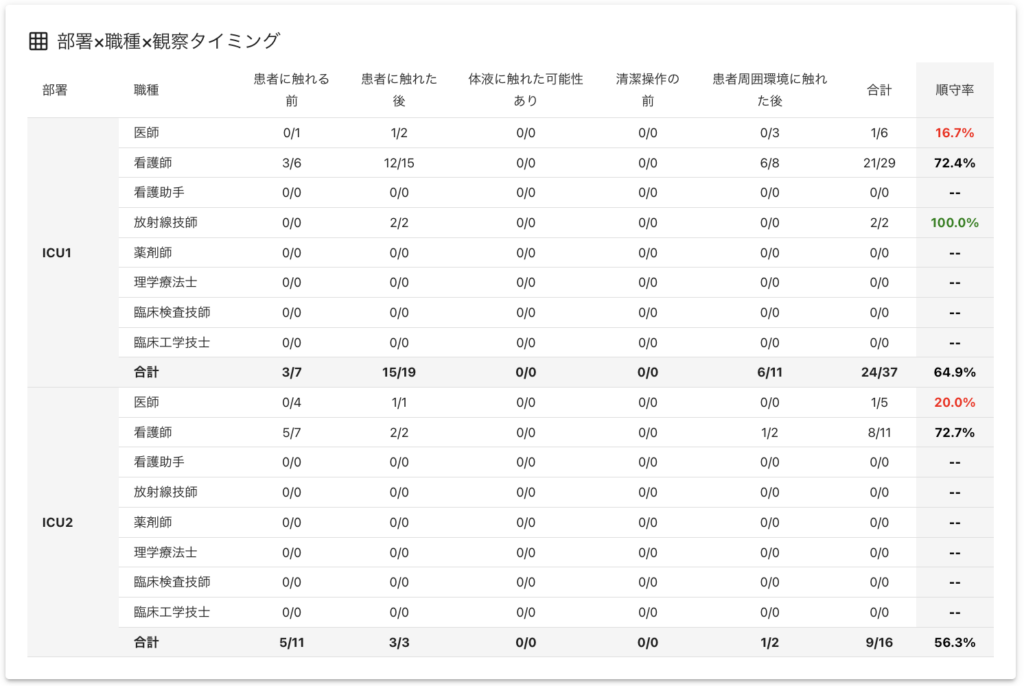 部署×職種×観察タイミング

| 部署 | 職種 | 患者に触れる前 | 患者に触れた後 | 体液に触れた可能性あり | 清潔操作の前 | 患者周囲環境に触れた後 | 合計 | 順守率 |
|---|---|---|---|---|---|---|---|---|
| ICU1 | 医師 | 0/1 | 1/2 | 0/0 | 0/0 | 0/3 | 1/6 | 16.7% |
| | 看護師 | 3/6 | 12/15 | 0/0 | 0/0 | 6/8 | 21/29 | 72.4% |
| | 看護助手 | 0/0 | 0/0 | 0/0 | 0/0 | 0/0 | 0/0 | -- |
| | 放射線技師 | 0/0 | 2/2 | 0/0 | 0/0 | 0/0 | 2/2 | 100.0% |
| | 薬剤師 | 0/0 | 0/0 | 0/0 | 0/0 | 0/0 | 0/0 | -- |
| | 理学療法士 | 0/0 | 0/0 | 0/0 | 0/0 | 0/0 | 0/0 | -- |
| | 臨床検査技師 | 0/0 | 0/0 | 0/0 | 0/0 | 0/0 | 0/0 | -- |
| | 臨床工学技士 | 0/0 | 0/0 | 0/0 | 0/0 | 0/0 | 0/0 | -- |
| | 合計 | 3/7 | 15/19 | 0/0 | 0/0 | 6/11 | 24/37 | 64.9% |
| ICU2 | 医師 | 0/4 | 1/1 | 0/0 | 0/0 | 0/0 | 1/5 | 20.0% |
| | 看護師 | 5/7 | 2/2 | 0/0 | 0/0 | 1/2 | 8/11 | 72.7% |
| | 看護助手 | 0/0 | 0/0 | 0/0 | 0/0 | 0/0 | 0/0 | -- |
| | 放射線技師 | 0/0 | 0/0 | 0/0 | 0/0 | 0/0 | 0/0 | -- |
| | 薬剤師 | 0/0 | 0/0 | 0/0 | 0/0 | 0/0 | 0/0 | -- |
| | 理学療法士 | 0/0 | 0/0 | 0/0 | 0/0 | 0/0 | 0/0 | -- |
| | 臨床検査技師 | 0/0 | 0/0 | 0/0 | 0/0 | 0/0 | 0/0 | -- |
| | 臨床工学技士 | 0/0 | 0/0 | 0/0 | 0/0 | 0/0 | 0/0 | -- |
| | 合計 | 5/11 | 3/3 | 0/0 | 0/0 | 1/2 | 9/16 | 56.3% |